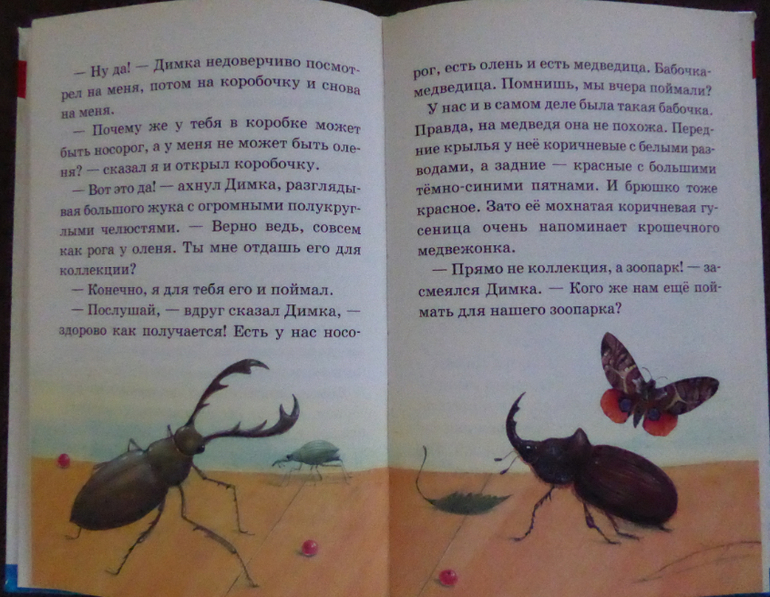 — Ну да! — Димка недоверчиво посмотрел на меня, потом на коробочку и снова на меня.

— Почему же у тебя в коробке может быть носорог, а у меня не может быть оленя? — сказал я и открыл коробочку.

— Вот это да! — ахнул Димка, разглядывая большого жука с огромными полукруглыми челюстями. — Верно ведь, совсем как рога у оленя. Ты мне отдашь его для коллекции?

— Конечно, я для тебя его и поймал.

— Послушай, — вдруг сказал Димка, — здорово как получается! Есть у нас носорог, есть олень и есть медведица. Бабочка-медведица. Помнишь, мы вчера поймали?

У нас и в самом деле была такая бабочка. Правда, на медведя она не похожа. Передние крылья у неё коричневые с белыми разводами, а задние — красные с большими тёмно-синими пятнами. И брюшко тоже красное. Зато её мохнатая коричневая гусеница очень напоминает крошечного медвежонка.

— Прямо не коллекция, а зоопарк! — засмеялся Димка. — Кого же нам ещё поймать для нашего зоопарка?